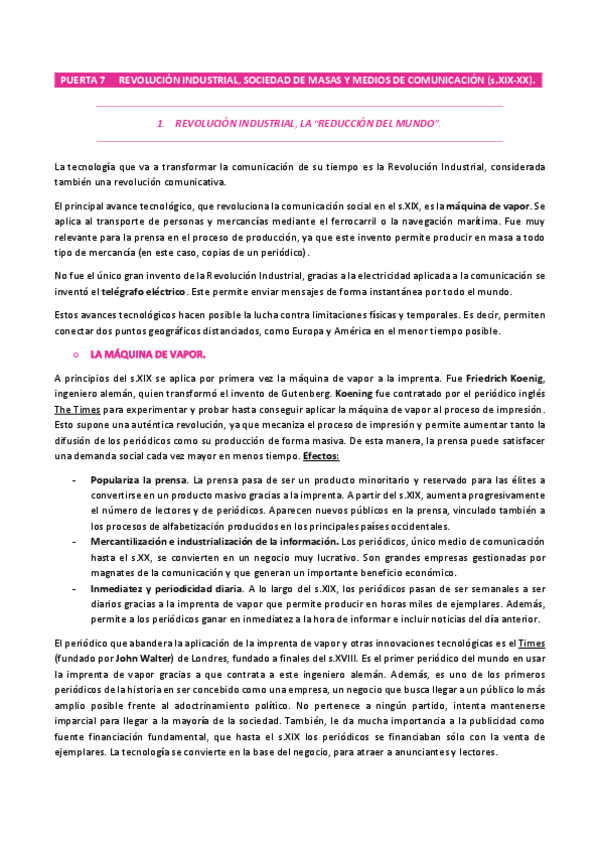 PUERTA 7 REVOLUCIÓN INDUSTRIAL, SOCIEDAD DE MASAS Y MEDIOS DE COMUNICACIÓN (s.XIX-XX).

1. REVOLUCIÓN INDUSTRIAL, LA "REDUCCIÓN DEL MUNDO".

La tecnología que va a transformar la comunicación de su tiempo es la Revolución Industrial, considerada también una revolución comunicativa.

El principal avance tecnológico, que revoluciona la comunicación social en el s.XIX, es la máquina de vapor. Se aplica al transporte de personas y mercancías mediante el ferrocarril o la navegación marítima. Fue muy relevante para la prensa en el proceso de producción, ya que este invento permite producir en masa a todo tipo de mercancía (en este caso, copias de un periódico).

No fue el único gran invento de la Revolución Industrial, gracias a la electricidad aplicada a la comunicación se inventó el telégrafo eléctrico. Este permite enviar mensajes de forma instantánea por todo el mundo.

Estos avances tecnológicos hacen posible la lucha contra limitaciones físicas y temporales. Es decir, permiten conectar dos puntos geográficos distanciados, como Europa y América en el menor tiempo posible.

o LA MÁQUINA DE VAPOR.

A principios del s.XIX se aplica por primera vez la máquina de vapor a la imprenta. Fue Friedrich Koenig, ingeniero alemán, quien transformó el invento de Gutenberg. Koening fue contratado por el periódico inglés The Times para experimentar y probar hasta conseguir aplicar la máquina de vapor al proceso de impresión. Esto supone una auténtica revolución, ya que mecaniza el proceso de impresión y permite aumentar tanto la difusión de los periódicos como su producción de forma masiva. De esta manera, la prensa puede satisfacer una demanda social cada vez mayor en menos tiempo. Efectos:

- Populariza la prensa. La prensa pasa de ser un producto minoritario y reservado para las élites a convertirse en un producto masivo gracias a la imprenta. A partir del s.XIX, aumenta progresivamente el número de lectores y de periódicos. Aparecen nuevos públicos en la prensa, vinculado también a los procesos de alfabetización producidos en los principales países occidentales.
- Mercantilización e industrialización de la información. Los periódicos, único medio de comunicación hasta el s.XX, se convierten en un negocio muy lucrativo. Son grandes empresas gestionadas por magnates de la comunicación y que generan un importante beneficio económico.
- Inmediatez y periodicidad diaria. A lo largo del s.XIX, los periódicos pasan de ser semanales a ser diarios gracias a la imprenta de vapor que permite producir en horas miles de ejemplares. Además, permite a los periódicos ganar en inmediatez a la hora de informar e incluir noticias del día anterior.

El periódico que abandera la aplicación de la imprenta de vapor y otras innovaciones tecnológicas es el Times (fundado por John Walter) de Londres, fundado a finales del s.XVIII. Es el primer periódico del mundo en usar la imprenta de vapor gracias a que contrata a este ingeniero alemán. Además, es uno de los primeros periódicos de la historia en ser concebido como una empresa, un negocio que busca llegar a un público lo más amplio posible frente al adoctrinamiento político. No pertenece a ningún partido, intenta mantenerse imparcial para llegar a la mayoría de la sociedad. También, le da mucha importancia a la publicidad como fuente financiación fundamental, que hasta el s.XIX los periódicos se financiaban sólo con la venta de ejemplares. La tecnología se convierte en la base del negocio, para atraer a anunciantes y lectores.